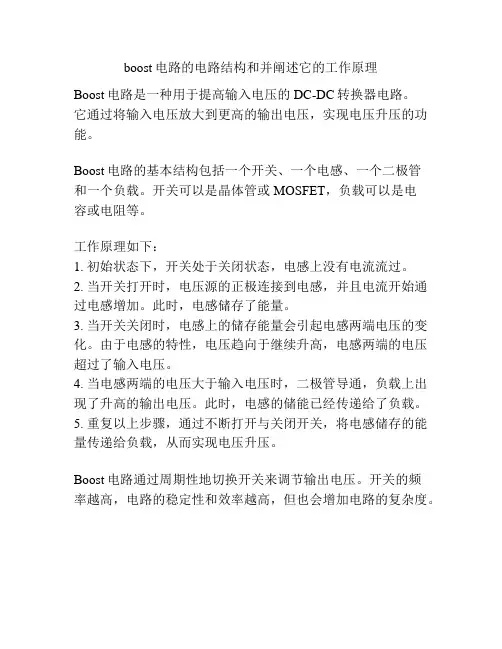 boost 电路的电路结构和并阐述它的工作原理

Boost 电路是一种用于提高输入电压的 DC-DC 转换器电路。它通过将输入电压放大到更高的输出电压，实现电压升压的功能。

Boost 电路的基本结构包括一个开关、一个电感、一个二极管和一个负载。开关可以是晶体管或 MOSFET，负载可以是电容或电阻等。

工作原理如下：
1. 初始状态下，开关处于关闭状态，电感上没有电流流过。
2. 当开关打开时，电压源的正极连接到电感，并且电流开始通过电感增加。此时，电感储存了能量。
3. 当开关关闭时，电感上的储存能量会引起电感两端电压的变化。由于电感的特性，电压趋向于继续升高，电感两端的电压超过了输入电压。
4. 当电感两端的电压大于输入电压时，二极管导通，负载上出现了升高的输出电压。此时，电感的储能已经传递给了负载。
5. 重复以上步骤，通过不断打开与关闭开关，将电感储存的能量传递给负载，从而实现电压升压。

Boost 电路通过周期性地切换开关来调节输出电压。开关的频率越高，电路的稳定性和效率越高，但也会增加电路的复杂度。